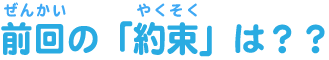 ぜんかい　やくそく
前回の「約束」は？？